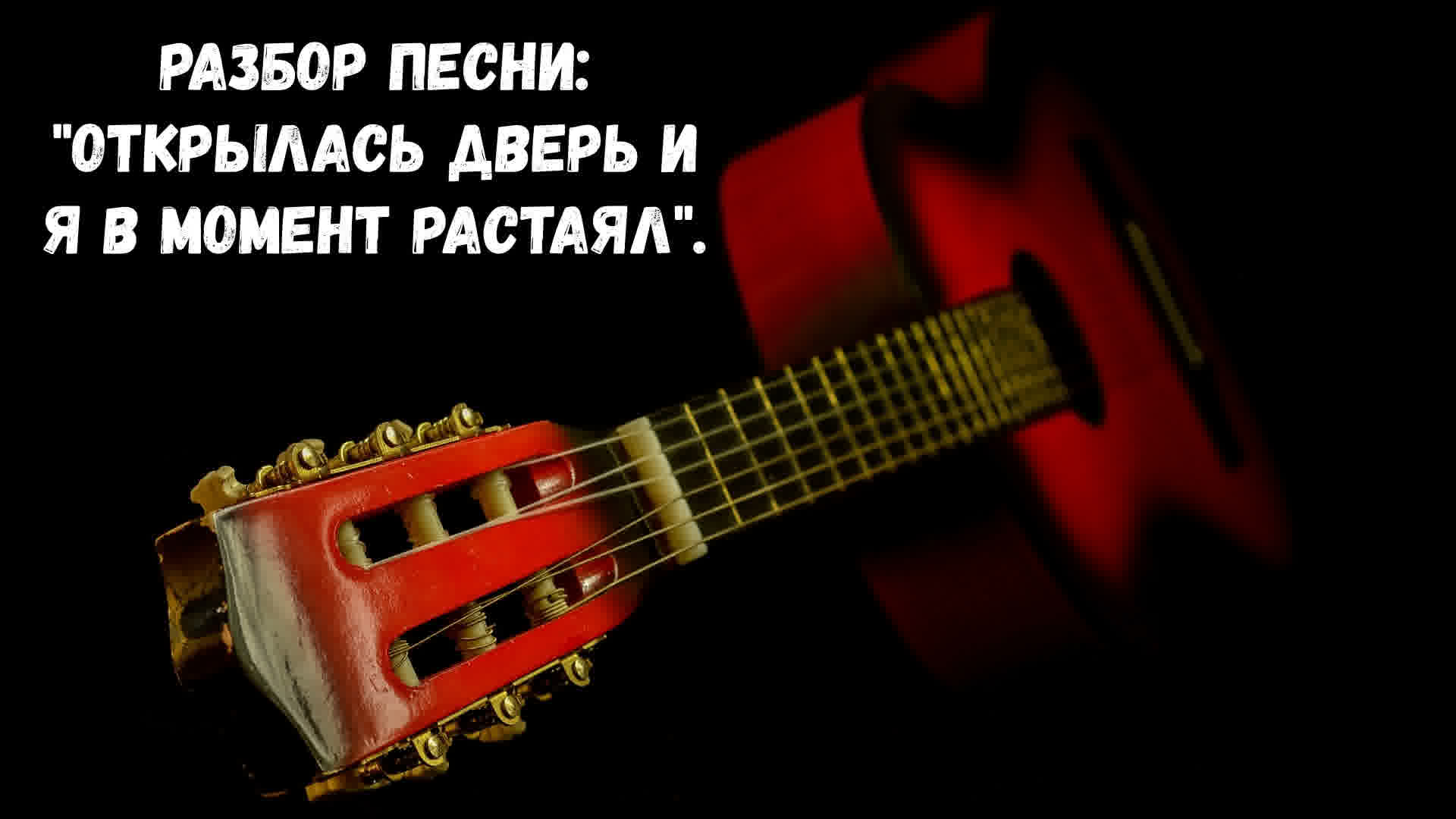 РАЗБОР ПЕСНИ:
"ОТКРЫЛАСЬ ДВЕРЬ И
Я В МОМЕНТ РАСТАЯЛ".